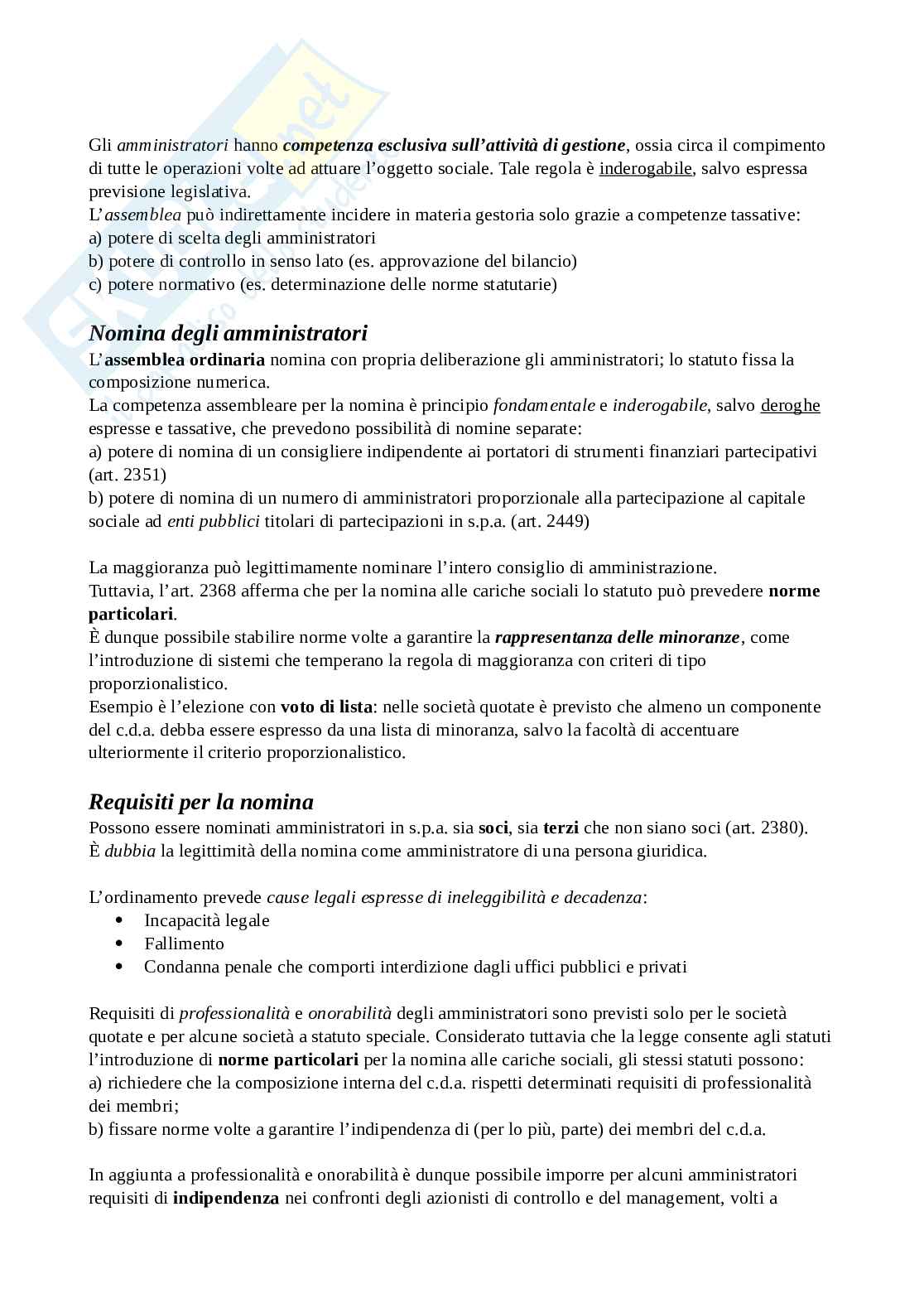 Gli amministratori hanno competenza esclusiva sull'attività di gestione, ossia circa il compimento di tutte le operazioni volte ad attuare l'oggetto sociale. Tale regola è inderogabile, salvo espressa previsione legislativa.
L'assemblea può indirettamente incidere in materia gestoria solo grazie a competenze tassative:
a) potere di scelta degli amministratori
b) potere di controllo in senso lato (es. approvazione del bilancio)
c) potere normativo (es. determinazione delle norme statutarie)

Nomina degli amministratori
L'assemblea ordinaria nomina con propria deliberazione gli amministratori; lo statuto fissa la composizione numerica.
La competenza assembleare per la nomina è principio fondamentale e inderogabile, salvo deroghe espresse e tassative, che prevedono possibilità di nomine separate:
a) potere di nomina di un consigliere indipendente ai portatori di strumenti finanziari partecipativi (art. 2351)
b) potere di nomina di un numero di amministratori proporzionale alla partecipazione al capitale sociale ad enti pubblici titolari di partecipazioni in s.p.a. (art. 2449)

La maggioranza può legittimamente nominare l'intero consiglio di amministrazione.
Tuttavia, l'art. 2368 afferma che per la nomina alle cariche sociali lo statuto può prevedere norme particolari.
È dunque possibile stabilire norme volte a garantire la rappresentanza delle minoranze, come l'introduzione di sistemi che temperano la regola di maggioranza con criteri di tipo proporzionalistico.
Esempio è l'elezione con voto di lista: nelle società quotate è previsto che almeno un componente del c.d.a. debba essere espresso da una lista di minoranza, salvo la facoltà di accentuare ulteriormente il criterio proporzionalistico.

Requisiti per la nomina
Possono essere nominati amministratori in s.p.a. sia soci, sia terzi che non siano soci (art. 2380).
È dubbia la legittimità della nomina come amministratore di una persona giuridica.

L'ordinamento prevede cause legali espresse di ineleggibilità e decadenza:
• Incapacità legale
• Fallimento
• Condanna penale che comporti interdizione dagli uffici pubblici e privati

Requisiti di professionalità e onorabilità degli amministratori sono previsti solo per le società quotate e per alcune società a statuto speciale. Considerato tuttavia che la legge consente agli statuti l'introduzione di norme particolari per la nomina alle cariche sociali, gli stessi statuti possono:
a) richiedere che la composizione interna del c.d.a. rispetti determinati requisiti di professionalità dei membri;
b) fissare norme volte a garantire l'indipendenza di (per lo più, parte) dei membri del c.d.a.

In aggiunta a professionalità e onorabilità è dunque possibile imporre per alcuni amministratori requisiti di indipendenza nei confronti degli azionisti di controllo e del management, volti a